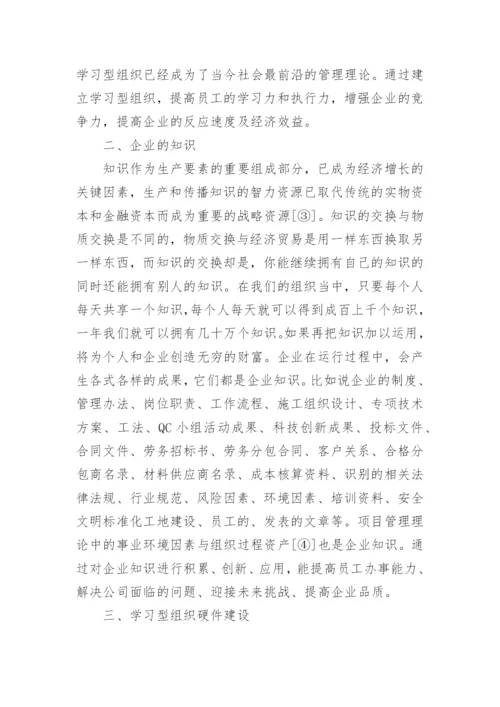 学习型组织已经成为了当今社会最前沿的管理理论。通过建立学习型组织，提高员工的学习力和执行力，增强企业的竞争力，提高企业的反应速度及经济效益。

二、企业的知识

知识作为生产要素的重要组成部分，已成为经济增长的关键因素，生产和传播知识的智力资源已取代传统的实物资本和金融资本而成为重要的战略资源[③]。知识的交换与物质交换是不同的，物质交换与经济贸易是用一样东西换取另一样东西，而知识的交换却是，你能继续拥有自己的知识的同时还能拥有别人的知识。在我们的组织当中，只要每个人每天共享一个知识，每个人每天就可以得到成百上千个知识，一年我们就可以拥有几十万个知识。如果再把知识加以运用，将为个人和企业创造无穷的财富。企业在运行过程中，会产生各式各样的成果，它们都是企业知识。比如说企业的制度、管理办法、岗位职责、工作流程、施工组织设计、专项技术方案、工法、QC 小组活动成果、科技创新成果、投标文件、合同文件、劳务招标书、劳务分包合同、客户关系、合格分包商名录、材料供应商名录、成本核算资料、识别的相关法律法规、行业规范、风险因素、环境因素、培训资料、安全文明标准化工地建设、员工的、发表的文章等。项目管理理论中的事业环境因素与组织过程资产[④]也是企业知识。通过对企业知识进行积累、创新、应用，能提高员工办事能力、解决公司面临的问题、迎接未来挑战、提高企业品质。

三、学习型组织硬件建设